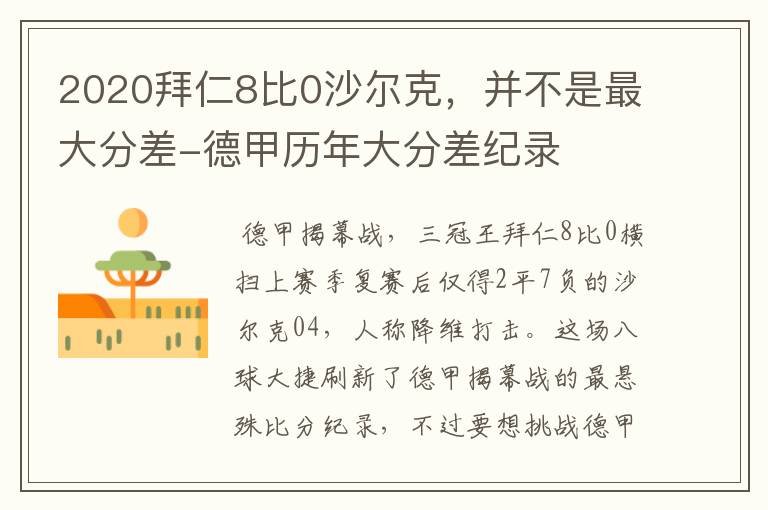 2020拜仁8比0沙尔克，并不是最大分差-德甲历年大分差纪录

德甲揭幕战，三冠王拜仁8比0横扫上赛季复赛后仅得2平7负的沙尔克04，人称降维打击。这场八球大捷刷新了德甲揭幕战的最悬殊比分纪录，不过要想挑战德甲